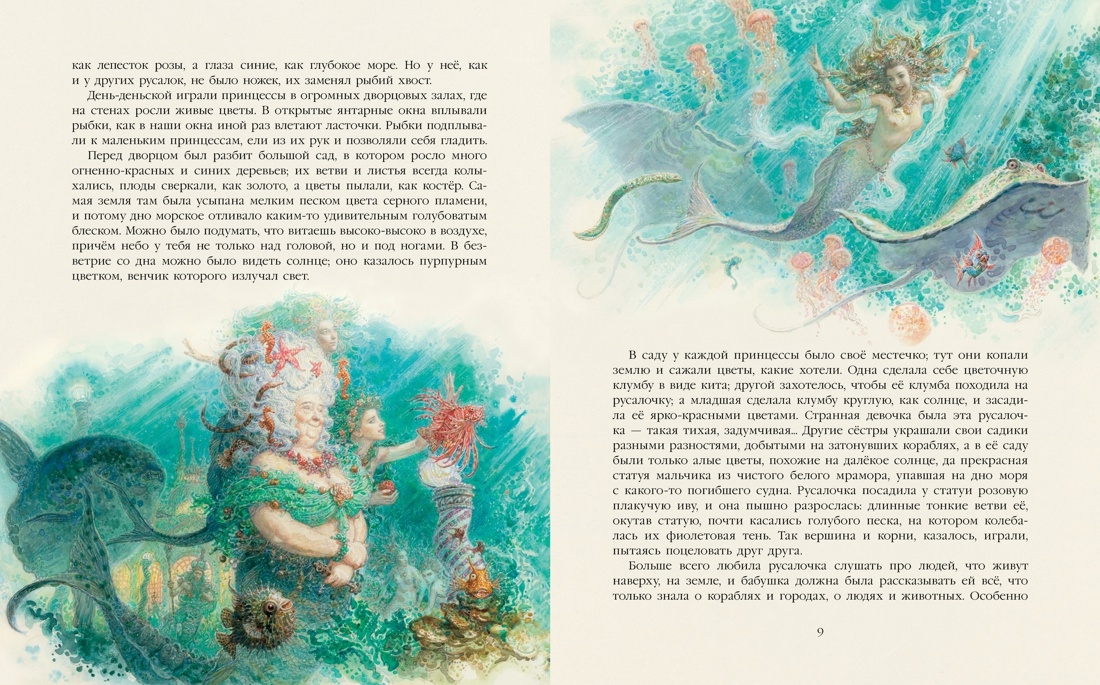 как лепесток розы, а глаза синие, как глубокое море. Но у неё, как и у других русалок, не было ножек, их заменял рыбий хвост.

День-деньской играли принцессы в огромных дворцовых залах, где на стенах росли живые цветы. В открытые янтарные окна вплывали рыбки, как в наши окна иной раз влетают ласточки. Рыбки подплывали к маленьким принцессам, ели из их рук и позволяли себя гладить.

Перед дворцом был разбит большой сад, в котором росло много огненно-красных и синих деревьев; их ветви и листья всегда колыхались, плоды сверкали, как золото, а цветы пылали, как костёр. Самая земля там была усыпана мелким песком цвета серного пламени, и потому дно морское отливало каким-то удивительным голубоватым блеском. Можно было подумать, что витаешь высоко-высоко в воздухе, причём небо у тебя не только над головой, но и под ногами. В безветрие со дна можно было видеть солнце; оно казалось пурпурным цветком, венчик которого излучал свет.

В саду у каждой принцессы было своё местечко; тут они копали землю и сажали цветы, какие хотели. Одна сделала себе цветочную клумбу в виде кита; другой захотелось, чтобы её клумба походила на русалочку; а младшая сделала клумбу круглую, как солнце, и засадила её ярко-красными цветами. Странная девочка была эта русалочка — такая тихая, задумчивая... Другие сёстры украшали свои садики разными разностями, добытыми на затонувших кораблях, а в её саду были только алые цветы, похожие на далёкое солнце, да прекрасная статуя мальчика из чистого белого мрамора, упавшая на дно моря с какого-то погибшего судна. Русалочка посадила у статуи розовую плакучую иву, и она пышно разрослась: длинные тонкие ветви её, окутав статую, почти касались голубого песка, на котором колебалась их фиолетовая тень. Так вершина и корни, казалось, играли, пытаясь поцеловать друг друга.

Больше всего любила русалочка слушать про людей, что живут наверху, на земле, и бабушка должна была рассказывать ей всё, что только знала о кораблях и городах, о людях и животных. Особенно

9